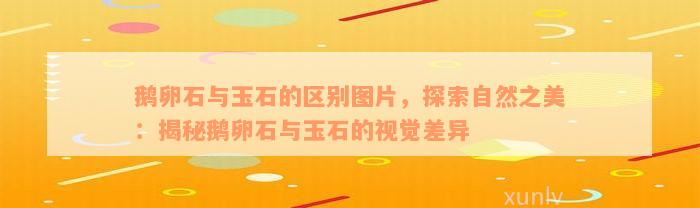 鹅卵石与玉石的区别图片，探索自然之美：揭秘鹅卵石与玉石的视觉差异

xunlv